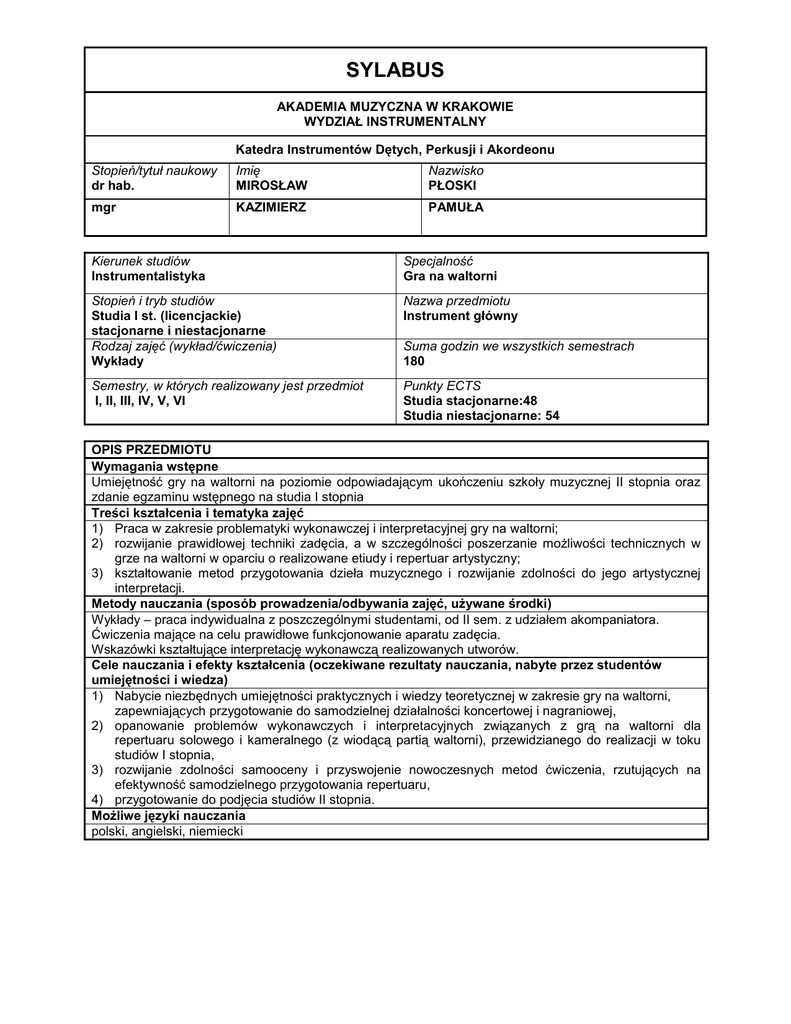 SYLABUS

AKADEMIA MUZYCZNA W KRAKOWIE
WYDZIAŁ INSTRUMENTALNY

Katedra Instrumentów Dętych, Perkusji i Akordeonu

| Stopień/tytuł naukowy dr hab. | Imię MIROSŁAW | Nazwisko PŁOSKI |
|---|---|---|
| mgr | KAZIMIERZ | PAMUŁA |

| Kierunek studiów Instrumentalistyka | Specjalność Gra na waltorni |
|---|---|
| Stopień i tryb studiów Studia I st. (licencjackie) stacjonarne i niestacjonarne | Nazwa przedmiotu Instrument główny |
| Rodzaj zajęć (wykład/ćwiczenia) Wykłady | Suma godzin we wszystkich semestrach 180 |
| Semestry, w których realizowany jest przedmiot I, II, III, IV, V, VI | Punkty ECTS Studia stacjonarne:48 Studia niestacjonarne: 54 |

OPIS PRZEDMIOTU
Wymagania wstępne
Umiejętność gry na waltorni na poziomie odpowiadającym ukończeniu szkoły muzycznej II stopnia oraz zdanie egzaminu wstępnego na studia I stopnia
Treści kształcenia i tematyka zajęć
1) Praca w zakresie problematyki wykonawczej i interpretacyjnej gry na waltorni;
2) rozwijanie prawidłowej techniki zadęcia, a w szczególności poszerzanie możliwości technicznych w grze na waltorni w oparciu o realizowane etiudy i repertuar artystyczny;
3) kształtowanie metod przygotowania dzieła muzycznego i rozwijanie zdolności do jego artystycznej interpretacji.
Metody nauczania (sposób prowadzenia/odbywania zajęć, używane środki)
Wykłady – praca indywidualna z poszczególnymi studentami, od II sem. z udziałem akompaniatora.
Ćwiczenia mające na celu prawidłowe funkcjonowanie aparatu zadęcia.
Wskazówki kształtujące interpretację wykonawczą realizowanych utworów.
Cele nauczania i efekty kształcenia (oczekiwane rezultaty nauczania, nabyte przez studentów umiejętności i wiedza)
1) Nabycie niezbędnych umiejętności praktycznych i wiedzy teoretycznej w zakresie gry na waltorni, zapewniających przygotowanie do samodzielnej działalności koncertowej i nagraniowej,
2) opanowanie problemów wykonawczych i interpretacyjnych związanych z grą na waltorni dla repertuaru solowego i kameralnego (z wiodącą partią waltorni), przewidzianego do realizacji w toku studiów I stopnia,
3) rozwijanie zdolności samooceny i przyswojenie nowoczesnych metod ćwiczenia, rzutujących na efektywność samodzielnego przygotowania repertuaru,
4) przygotowanie do podjęcia studiów II stopnia.
Możliwe języki nauczania
polski, angielski, niemiecki